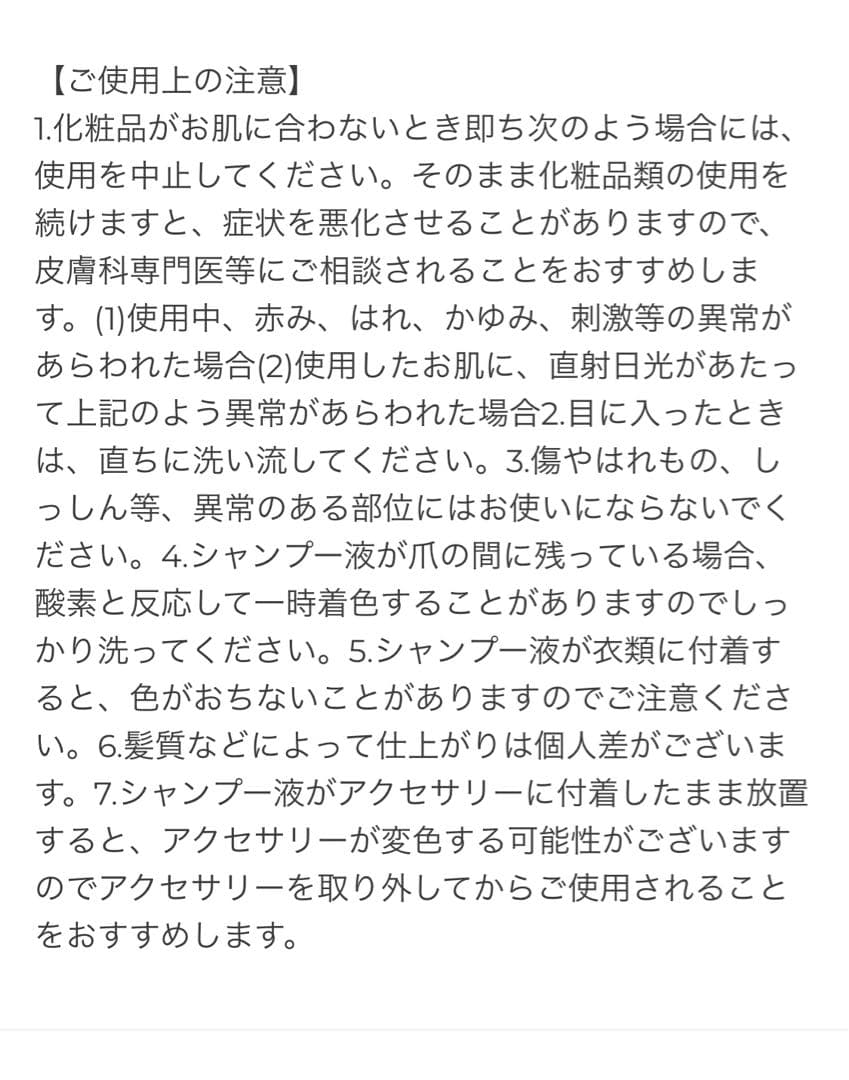 【ご使用上の注意】
1.化粧品がお肌に合わないとき即ち次のよう場合には、使用を中止してください。そのまま化粧品類の使用を続けますと、症状を悪化させることがありますので、皮膚科専門医等にご相談されることをおすすめします。(1)使用中、赤み、はれ、かゆみ、刺激等の異常があらわれた場合(2)使用したお肌に、直射日光があたって上記のよう異常があらわれた場合2.目に入ったときは、直ちに洗い流してください。3.傷やはれもの、しっしん等、異常のある部位にはお使いにならないでください。4.シャンプー液が爪の間に残っている場合、酸素と反応して一時着色することがありますのでしっかり洗ってください。5.シャンプー液が衣類に付着すると、色がおちないことがありますのでご注意ください。6.髪質などによって仕上がりは個人差がございます。7.シャンプー液がアクセサリーに付着したまま放置すると、アクセサリーが変色する可能性がございますのでアクセサリーを取り外してからご使用されることをおすすめします。